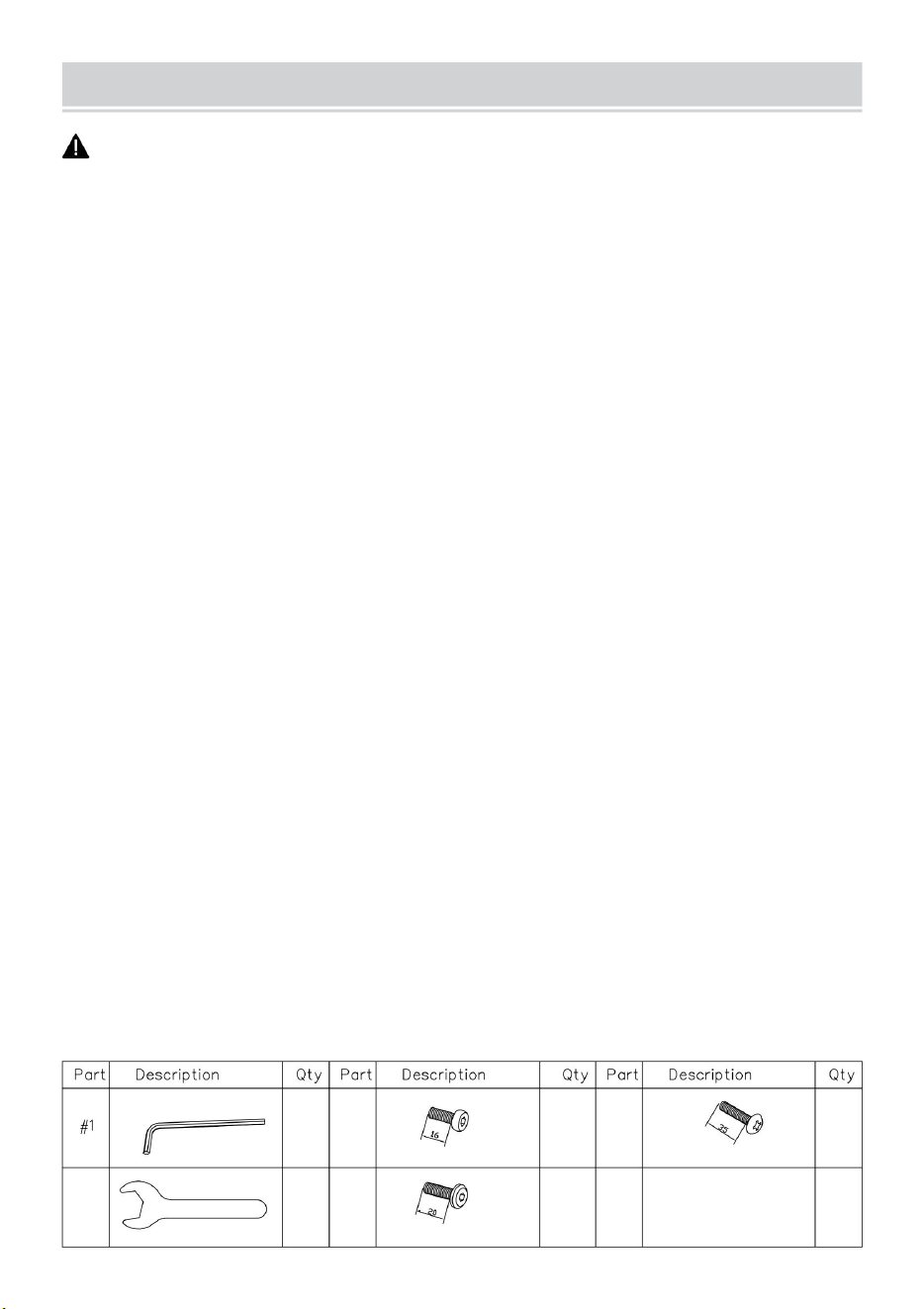 | Part | Description | Qty | Part | Description | Qty | Part | Description | Qty |
|---|---|---|---|---|---|---|---|---|
| #1 | | | | 16 | | | 25 | |
| | | | | 20 | | | | |